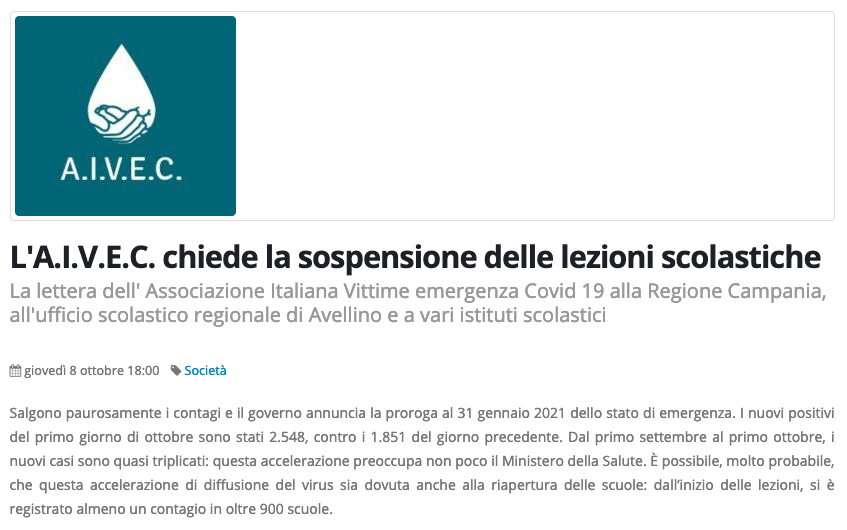 A.I.V.E.C.

L'A.I.V.E.C. chiede la sospensione delle lezioni scolastiche

La lettera dell' Associazione Italiana Vittime emergenza Covid 19 alla Regione Campania, all'ufficio scolastico regionale di Avellino e a vari istituti scolastici

giovedì 8 ottobre 18:00 Società

Salgono paurosamente i contagi e il governo annuncia la proroga al 31 gennaio 2021 dello stato di emergenza. I nuovi positivi del primo giorno di ottobre sono stati 2.548, contro i 1.851 del giorno precedente. Dal primo settembre al primo ottobre, i nuovi casi sono quasi triplicati: questa accelerazione preoccupa non poco il Ministero della Salute. È possibile, molto probabile, che questa accelerazione di diffusione del virus sia dovuta anche alla riapertura delle scuole: dall'inizio delle lezioni, si è registrato almeno un contagio in oltre 900 scuole.